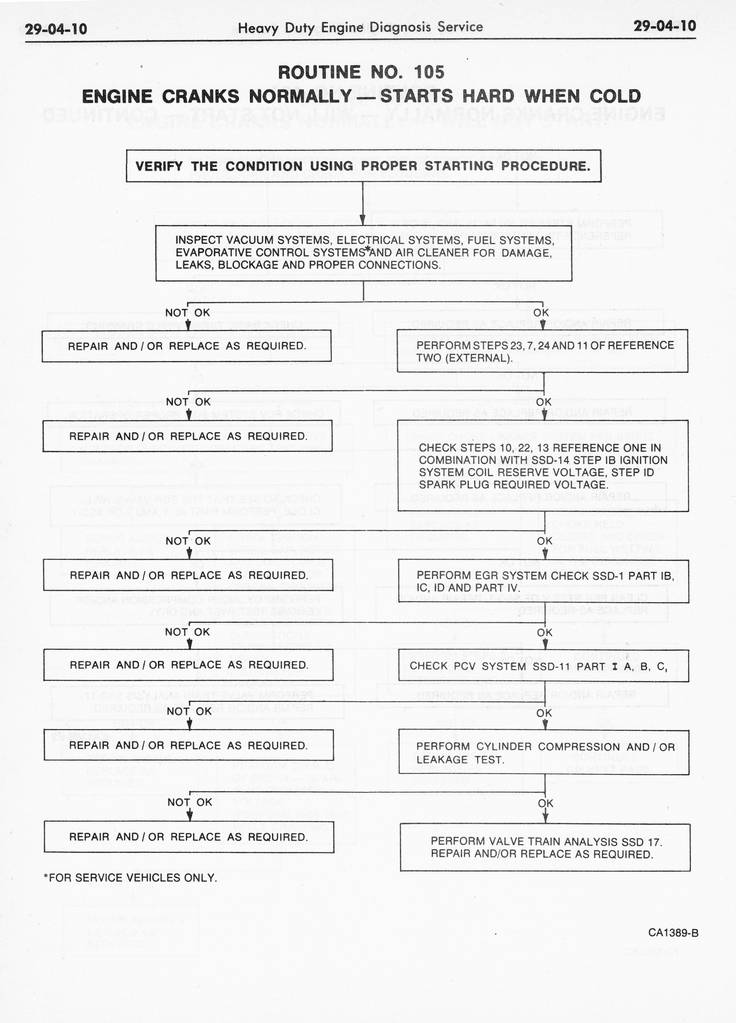 29-04-10 Heavy Duty Engine Diagnosis Service 29-04-10

ROUTINE NO. 105
ENGINE CRANKS NORMALLY — STARTS HARD WHEN COLD

VERIFY THE CONDITION USING PROPER STARTING PROCEDURE.

INSPECT VACUUM SYSTEMS, ELECTRICAL SYSTEMS, FUEL SYSTEMS, EVAPORATIVE CONTROL SYSTEMS* AND AIR CLEANER FOR DAMAGE, LEAKS, BLOCKAGE AND PROPER CONNECTIONS.

NOT OK

REPAIR AND / OR REPLACE AS REQUIRED.

OK

PERFORM STEPS 23, 7, 24 AND 11 OF REFERENCE TWO (EXTERNAL).

NOT OK

REPAIR AND / OR REPLACE AS REQUIRED.

OK

CHECK STEPS 10, 22, 13 REFERENCE ONE IN COMBINATION WITH SSD-14 STEP IB IGNITION SYSTEM COIL RESERVE VOLTAGE, STEP ID SPARK PLUG REQUIRED VOLTAGE.

NOT OK

REPAIR AND / OR REPLACE AS REQUIRED.

OK

PERFORM EGR SYSTEM CHECK SSD-1 PART IB, IC, ID AND PART IV.

NOT OK

REPAIR AND / OR REPLACE AS REQUIRED.

OK

CHECK PCV SYSTEM SSD-11 PART I A, B, C,

NOT OK

REPAIR AND / OR REPLACE AS REQUIRED.

OK

PERFORM CYLINDER COMPRESSION AND / OR LEAKAGE TEST.

NOT OK

REPAIR AND / OR REPLACE AS REQUIRED.

OK

PERFORM VALVE TRAIN ANALYSIS SSD 17. REPAIR AND/OR REPLACE AS REQUIRED.

*FOR SERVICE VEHICLES ONLY.

CA1389-B